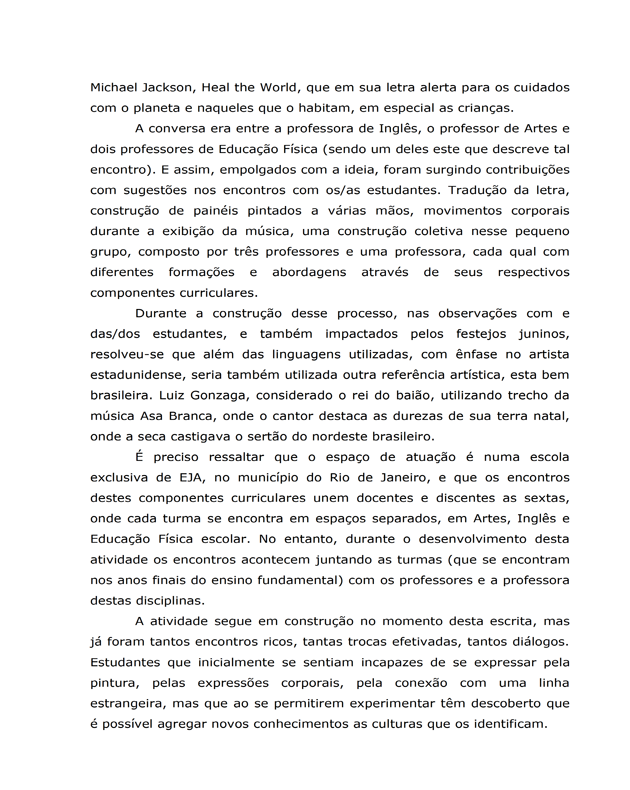 Michael Jackson, Heal the World, que em sua letra alerta para os cuidados com o planeta e naqueles que o habitam, em especial as crianças.

A conversa era entre a professora de Inglês, o professor de Artes e dois professores de Educação Física (sendo um deles este que descreve tal encontro). E assim, empolgados com a ideia, foram surgindo contribuições com sugestões nos encontros com os/as estudantes. Tradução da letra, construção de painéis pintados a várias mãos, movimentos corporais durante a exibição da música, uma construção coletiva nesse pequeno grupo, composto por três professores e uma professora, cada qual com diferentes formações e abordagens através de seus respectivos componentes curriculares.

Durante a construção desse processo, nas observações com e das/dos estudantes, e também impactados pelos festejos juninos, resolveu-se que além das linguagens utilizadas, com ênfase no artista estadunidense, seria também utilizada outra referência artística, esta bem brasileira. Luiz Gonzaga, considerado o rei do baião, utilizando trecho da música Asa Branca, onde o cantor destaca as durezas de sua terra natal, onde a seca castigava o sertão do nordeste brasileiro.

É preciso ressaltar que o espaço de atuação é numa escola exclusiva de EJA, no município do Rio de Janeiro, e que os encontros destes componentes curriculares unem docentes e discentes as sextas, onde cada turma se encontra em espaços separados, em Artes, Inglês e Educação Física escolar. No entanto, durante o desenvolvimento desta atividade os encontros acontecem juntando as turmas (que se encontram nos anos finais do ensino fundamental) com os professores e a professora destas disciplinas.

A atividade segue em construção no momento desta escrita, mas já foram tantos encontros ricos, tantas trocas efetivadas, tantos diálogos. Estudantes que inicialmente se sentiam incapazes de se expressar pela pintura, pelas expressões corporais, pela conexão com uma linha estrangeira, mas que ao se permitirem experimentar têm descoberto que é possível agregar novos conhecimentos as culturas que os identificam.